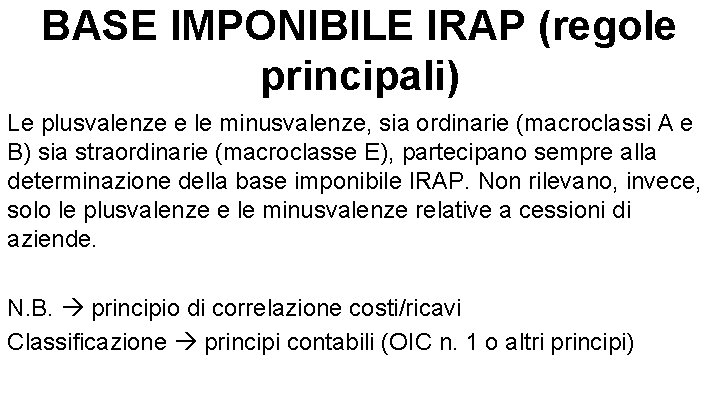 BASE IMPONIBILE IRAP (regole principali)

Le plusvalenze e le minusvalenze, sia ordinarie (macroclassi A e B) sia straordinarie (macroclasse E), partecipano sempre alla determinazione della base imponibile IRAP. Non rilevano, invece, solo le plusvalenze e le minusvalenze relative a cessioni di aziende.

N.B. → principio di correlazione costi/ricavi
Classificazione → principi contabili (OIC n. 1 o altri principi)